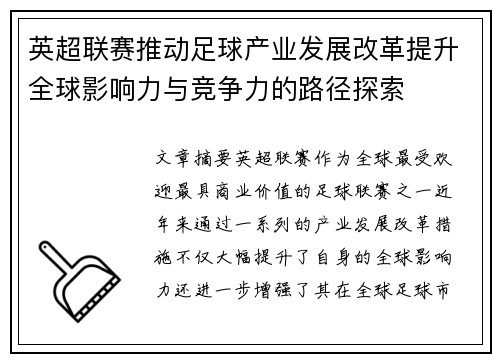 英超联赛推动足球产业发展改革提升全球影响力与竞争力的路径探索

文章摘要英超联赛作为全球最受欢迎最具商业价值的足球联赛之一近年来通过一系列的产业发展改革措施不仅大幅提升了自身的全球影响力还进一步增强了其在全球足球市